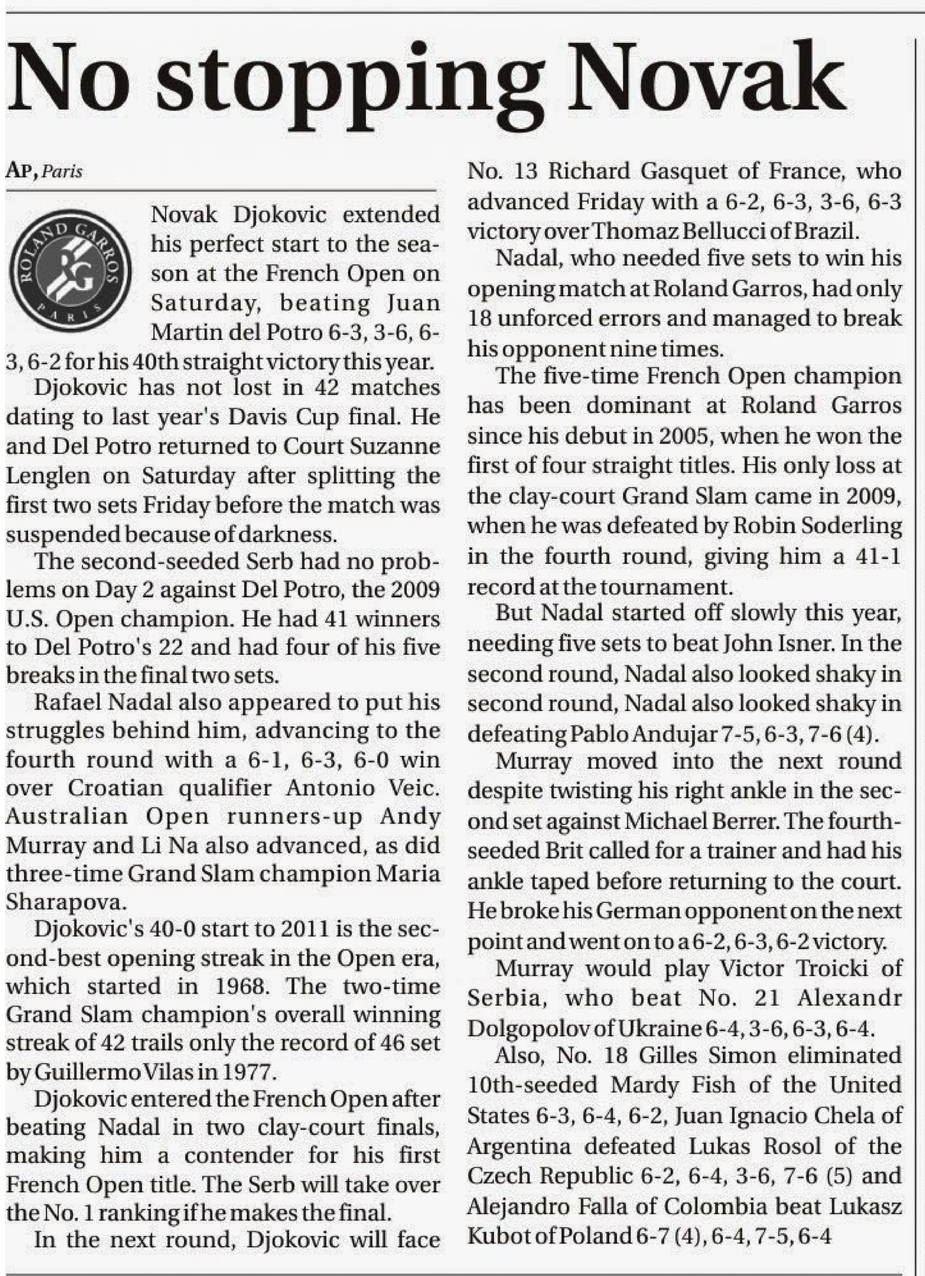 No stopping Novak

AP, Paris

ROLAND GARROS
RG
PARIS

Novak Djokovic extended his perfect start to the season at the French Open on Saturday, beating Juan Martin del Potro 6-3, 3-6, 6-3, 6-2 for his 40th straight victory this year.

Djokovic has not lost in 42 matches dating to last year's Davis Cup final. He and Del Potro returned to Court Suzanne Lenglen on Saturday after splitting the first two sets Friday before the match was suspended because of darkness.

The second-seeded Serb had no problems on Day 2 against Del Potro, the 2009 U.S. Open champion. He had 41 winners to Del Potro's 22 and had four of his five breaks in the final two sets.

Rafael Nadal also appeared to put his struggles behind him, advancing to the fourth round with a 6-1, 6-3, 6-0 win over Croatian qualifier Antonio Veic. Australian Open runners-up Andy Murray and Li Na also advanced, as did three-time Grand Slam champion Maria Sharapova.

Djokovic's 40-0 start to 2011 is the second-best opening streak in the Open era, which started in 1968. The two-time Grand Slam champion's overall winning streak of 42 trails only the record of 46 set by Guillermo Vilas in 1977.

Djokovic entered the French Open after beating Nadal in two clay-court finals, making him a contender for his first French Open title. The Serb will take over the No. 1 ranking if he makes the final.

In the next round, Djokovic will face No. 13 Richard Gasquet of France, who advanced Friday with a 6-2, 6-3, 3-6, 6-3 victory over Thomaz Bellucci of Brazil.

Nadal, who needed five sets to win his opening match at Roland Garros, had only 18 unforced errors and managed to break his opponent nine times.

The five-time French Open champion has been dominant at Roland Garros since his debut in 2005, when he won the first of four straight titles. His only loss at the clay-court Grand Slam came in 2009, when he was defeated by Robin Soderling in the fourth round, giving him a 41-1 record at the tournament.

But Nadal started off slowly this year, needing five sets to beat John Isner. In the second round, Nadal also looked shaky in second round, Nadal also looked shaky in defeating Pablo Andujar 7-5, 6-3, 7-6 (4).

Murray moved into the next round despite twisting his right ankle in the second set against Michael Berrer. The fourth-seeded Brit called for a trainer and had his ankle taped before returning to the court. He broke his German opponent on the next point and went on to a 6-2, 6-3, 6-2 victory.

Murray would play Victor Troicki of Serbia, who beat No. 21 Alexandr Dolgopolov of Ukraine 6-4, 3-6, 6-3, 6-4.

Also, No. 18 Gilles Simon eliminated 10th-seeded Mardy Fish of the United States 6-3, 6-4, 6-2, Juan Ignacio Chela of Argentina defeated Lukas Rosol of the Czech Republic 6-2, 6-4, 3-6, 7-6 (5) and Alejandro Falla of Colombia beat Lukasz Kubot of Poland 6-7 (4), 6-4, 7-5, 6-4